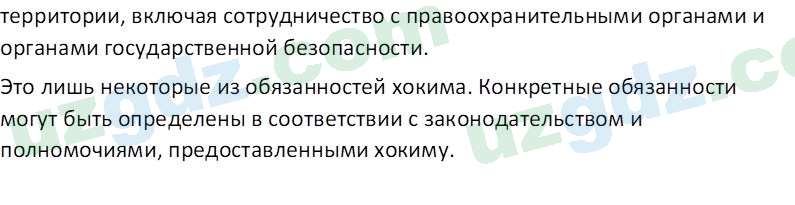 территории, включая сотрудничество с правоохранительными органами и органами государственной безопасности.

Это лишь некоторые из обязанностей хокима. Конкретные обязанности могут быть определены в соответствии с законодательством и полномочиями, предоставленными хокиму.

uzgdz.com uzgdz.co